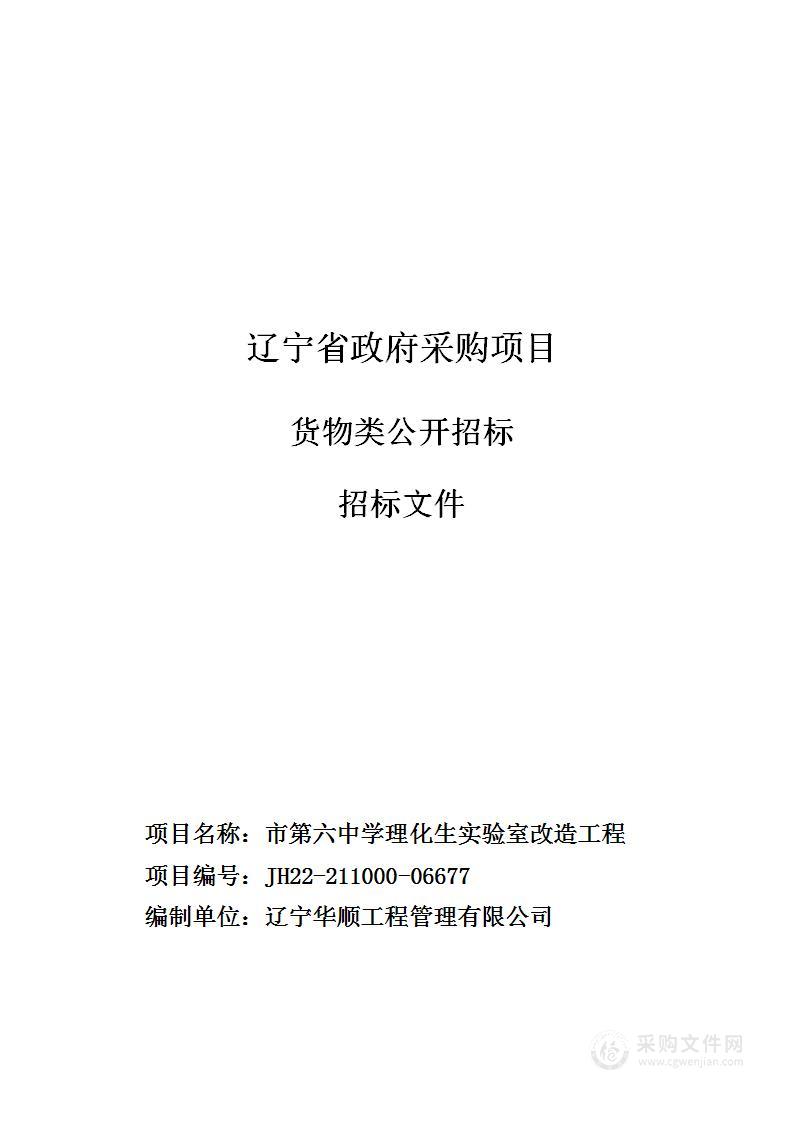 辽宁省政府采购项目

货物类公开招标

招标文件

项目名称：市第六中学理化生实验室改造工程

项目编号：JH22-211000-06677

编制单位：辽宁华顺工程管理有限公司

采购文件网
www.cgwenjian.com